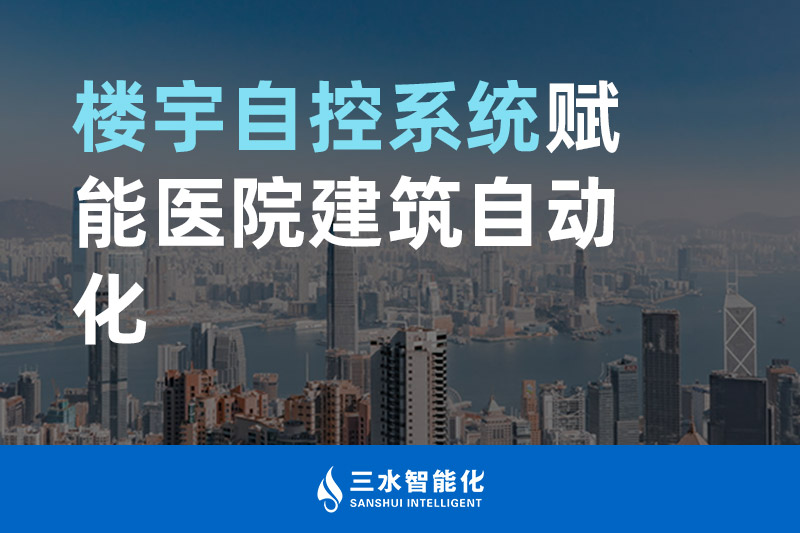 楼宇自控系统赋能医院建筑自动化

三水智能化
SANSHUI INTELLIGENT